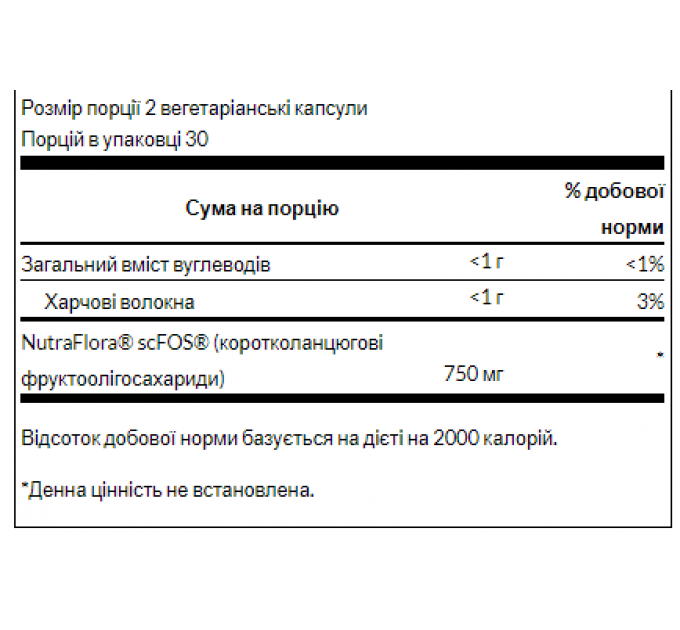 Розмір порції 2 вегетаріанські капсули
Порцій в упаковці 30

| Сума на порцію | | % добової норми |
|---|---|---|
| Загальний вміст вуглеводів | <1 г | <1% |
| Харчові волокна | <1 г | 3% |
| NutraFlora® scFOS® (коротколанцюгові фруктоолігосахариди) | 750 мг | * |

Відсоток добової норми базується на дієті на 2000 калорій.

*Денна цінність не встановлена.